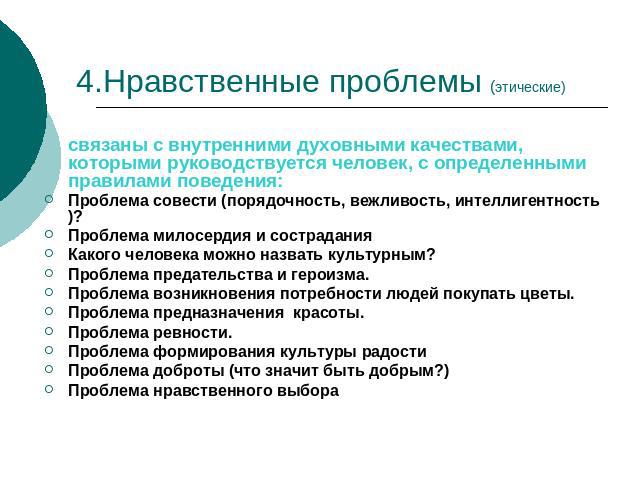 4.Нравственные проблемы (этические)

связаны с внутренними духовными качествами, которыми руководствуется человек, с определенными правилами поведения:

Проблема совести (порядочность, вежливость, интеллигентность )?
Проблема милосердия и сострадания
Какого человека можно назвать культурным?
Проблема предательства и героизма.
Проблема возникновения потребности людей покупать цветы.
Проблема предназначения красоты.
Проблема ревности.
Проблема формирования культуры радости
Проблема доброты (что значит быть добрым?)
Проблема нравственного выбора